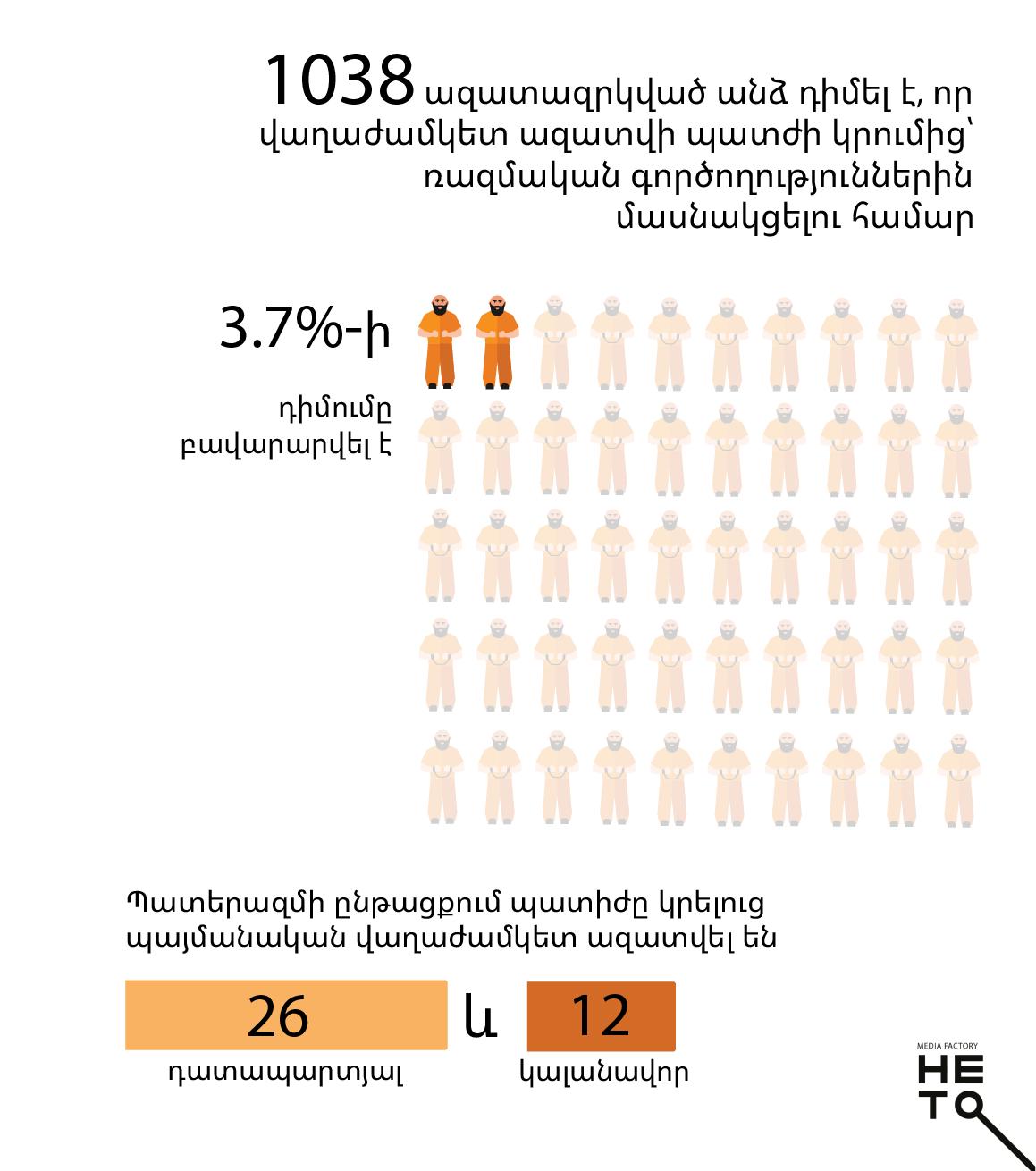 1038 ազատազրկված անձ դիմել է, որ վաղաժամկետ ազատվի պատժի կրումից՝ ռազմական գործողություններին մասնակցելու համար

3.7%-ի

դիմումը բավարարվել է

Պատերազմի ընթացքում պատիժը կրելուց պայմանական վաղաժամկետ ազատվել են

26

և

12

դատապարտյալ

կալանավոր

MEDIA FACTORY
HETQ